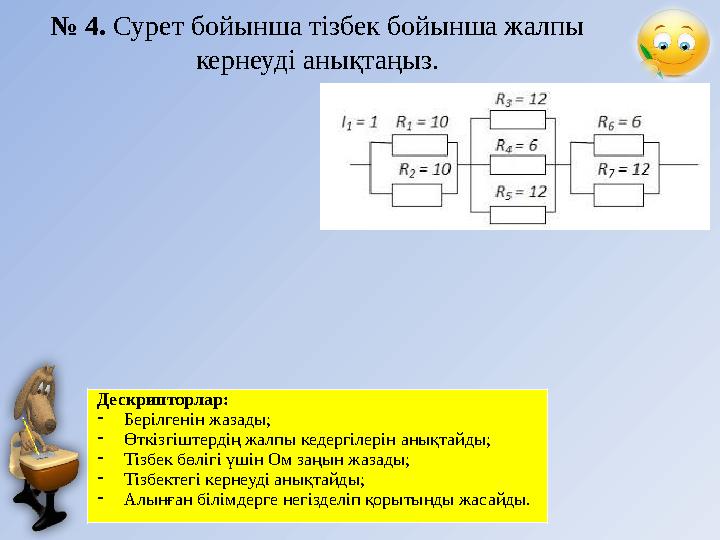 № 4. Сурет бойынша тізбек бойынша жалпы кернеуді анықтаңыз.

$I_1 = 1$ $R_1 = 10$ $R_2 = 10$ $R_3 = 12$ $R_4 = 6$ $R_5 = 12$ $R_6 = 6$ $R_7 = 12$

Дескрипторлар:
- Берілгенін жазады;
- Өткізгіштердің жалпы кедергілерін анықтайды;
- Тізбек бөлігі үшін Ом заңын жазады;
- Тізбектегі кернеуді анықтайды;
- Алынған білімдерге негізделіп қорытынды жасайды.